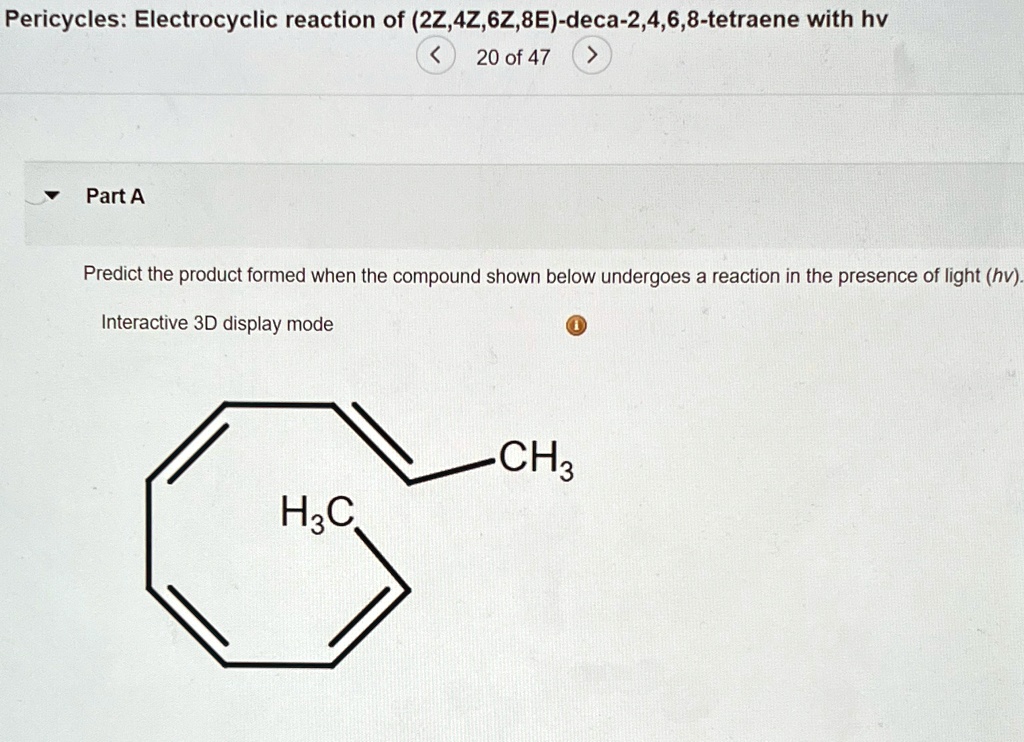 Pericycles: Electrocyclic reaction of (2Z,4Z,6Z,8E)-deca-2,4,6,8-tetraene with hv

< 20 of 47 >

Part A

Predict the product formed when the compound shown below undergoes a reaction in the presence of light (hv).

Interactive 3D display mode

$CH_3$

$H_3C$